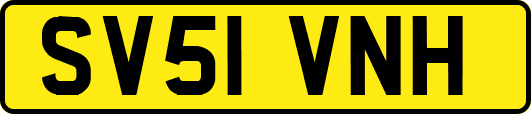 SV51 VNH